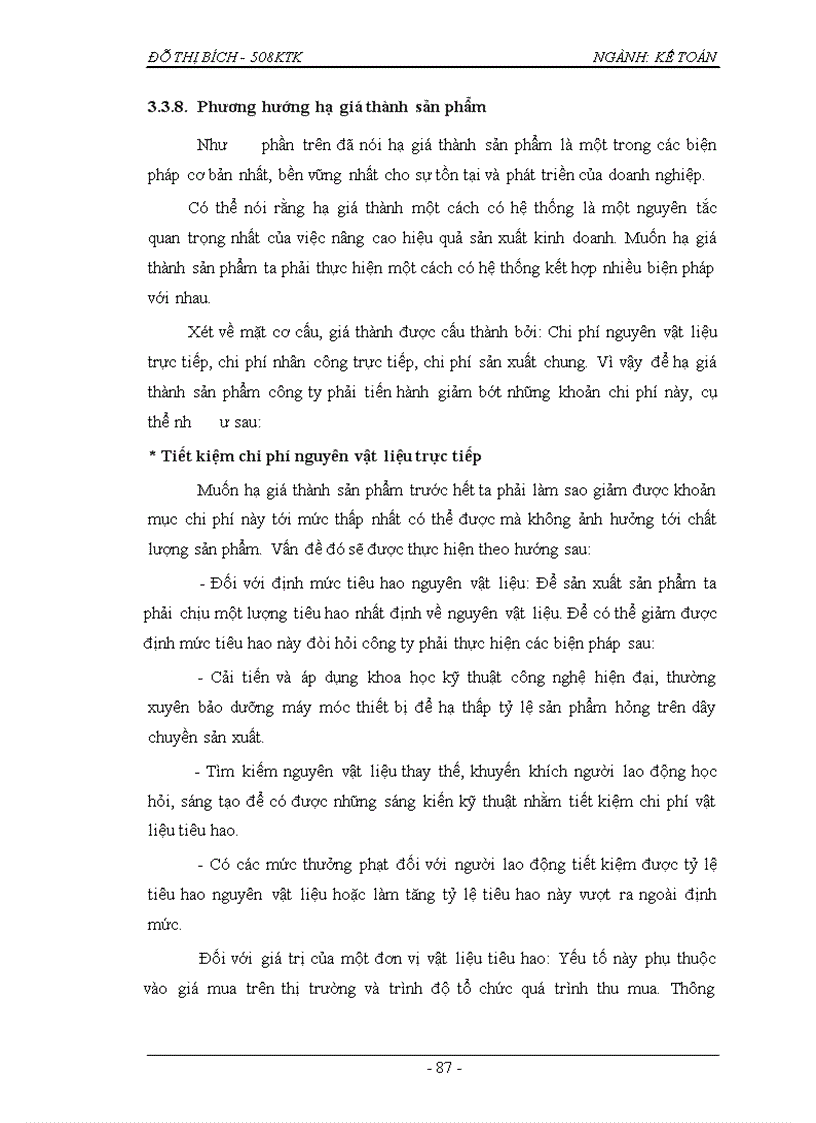 ĐỖ THỊ BÍCH - 508KTK NGÀNH: KẾ TOÁN

3.3.8. Phương hướng hạ giá thành sản phẩm

Như phần trên đã nói hạ giá thành sản phẩm là một trong các biện pháp cơ bản nhất, bền vững nhất cho sự tồn tại và phát triển của doanh nghiệp.

Có thể nói rằng hạ giá thành một cách có hệ thống là một nguyên tắc quan trọng nhất của việc nâng cao hiệu quả sản xuất kinh doanh. Muốn hạ giá thành sản phẩm ta phải thực hiện một cách có hệ thống kết hợp nhiều biện pháp với nhau.

Xét về mặt cơ cấu, giá thành được cấu thành bởi: Chi phí nguyên vật liệu trực tiếp, chi phí nhân công trực tiếp, chi phí sản xuất chung. Vì vậy để hạ giá thành sản phẩm công ty phải tiến hành giảm bớt những khoản chi phí này, cụ thể nh ư sau:

* Tiết kiệm chi phí nguyên vật liệu trực tiếp

Muốn hạ giá thành sản phẩm trước hết ta phải làm sao giảm được khoản mục chi phí này tới mức thấp nhất có thể được mà không ảnh hưởng tới chất lượng sản phẩm. Vấn đề đó sẽ được thực hiện theo hướng sau:

- Đối với định mức tiêu hao nguyên vật liệu: Để sản xuất sản phẩm ta phải chịu một lượng tiêu hao nhất định về nguyên vật liệu. Để có thể giảm được định mức tiêu hao này đòi hỏi công ty phải thực hiện các biện pháp sau:

- Cải tiến và áp dụng khoa học kỹ thuật công nghệ hiện đại, thường xuyên bảo dưỡng máy móc thiết bị để hạ thấp tỷ lệ sản phẩm hỏng trên dây chuyền sản xuất.

- Tìm kiếm nguyên vật liệu thay thế, khuyến khích người lao động học hỏi, sáng tạo để có được những sáng kiến kỹ thuật nhằm tiết kiệm chi phí vật liệu tiêu hao.

- Có các mức thưởng phạt đối với người lao động tiết kiệm được tỷ lệ tiêu hao nguyên vật liệu hoặc làm tăng tỷ lệ tiêu hao này vượt ra ngoài định mức.

Đối với giá trị của một đơn vị vật liệu tiêu hao: Yếu tố này phụ thuộc vào giá mua trên thị trường và trình độ tổ chức quá trình thu mua. Thông

- 87 -